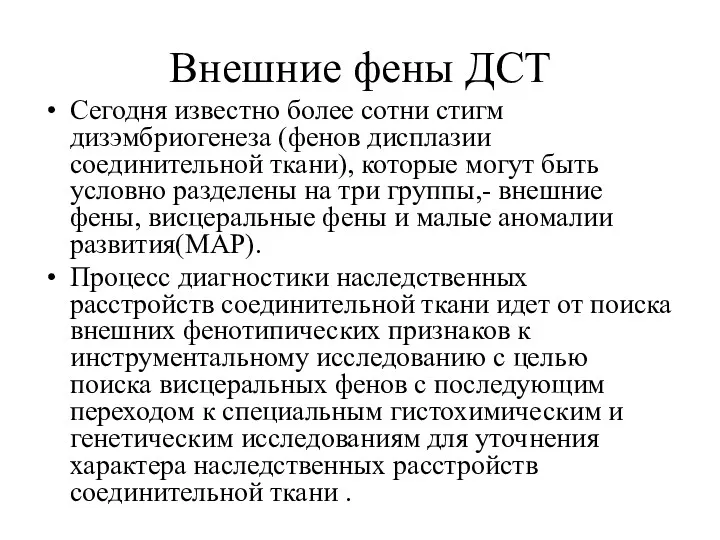 Внешние фены ДСТ

• Сегодня известно более сотни стигм дизэмбриогенеза (фенов дисплазии соединительной ткани), которые могут быть условно разделены на три группы,- внешние фены, висцеральные фены и малые аномалии развития(МАР).

• Процесс диагностики наследственных расстройств соединительной ткани идет от поиска внешних фенотипических признаков к инструментальному исследованию с целью поиска висцеральных фенов с последующим переходом к специальным гистохимическим и генетическим исследованиям для уточнения характера наследственных расстройств соединительной ткани .